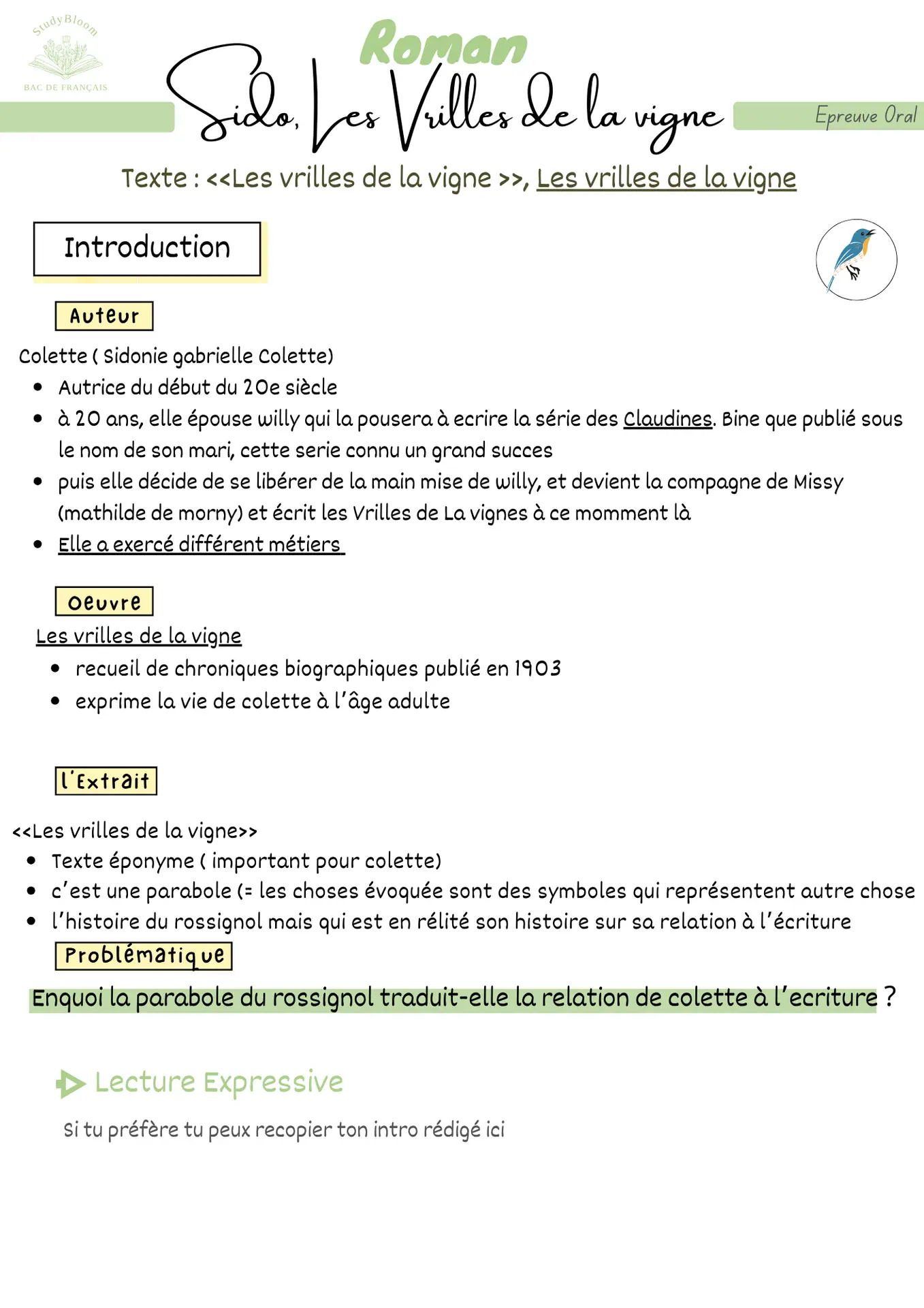 StudyBloom
BAC DE FRANÇAIS

Roman

Sido, Les Vrilles de la vigne

Epreuve Oral

Texte : <<Les vrilles de la vigne >>, Les vrilles de la vigne

Introduction

Auteur

Colette ( Sidonie gabrielle Colette)

- Autrice du début du 20e siècle
- à 20 ans, elle épouse willy qui la pousera à ecrire la série des Claudines. Bine que publié sous le nom de son mari, cette serie connu un grand succes
- puis elle décide de se libérer de la main mise de willy, et devient la compagne de Missy (mathilde de morny) et écrit les Vrilles de La vignes à ce momment là
- Elle a exercé différent métiers

Oeuvre

Les vrilles de la vigne

- recueil de chroniques biographiques publié en 1903
- exprime la vie de colette à l'âge adulte

l'Extrait

<<Les vrilles de la vigne>>

- Texte éponyme ( important pour colette)
- c'est une parabole (= les choses évoquée sont des symboles qui représentent autre chose
- l'histoire du rossignol mais qui est en rélité son histoire sur sa relation à l'écriture

Problématique

Enquoi la parabole du rossignol traduit-elle la relation de colette à l'ecriture ?

Lecture Expressive

Si tu préfère tu peux recopier ton intro rédigé ici